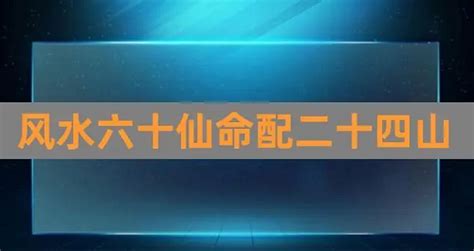 风水六十仙命配二十四山